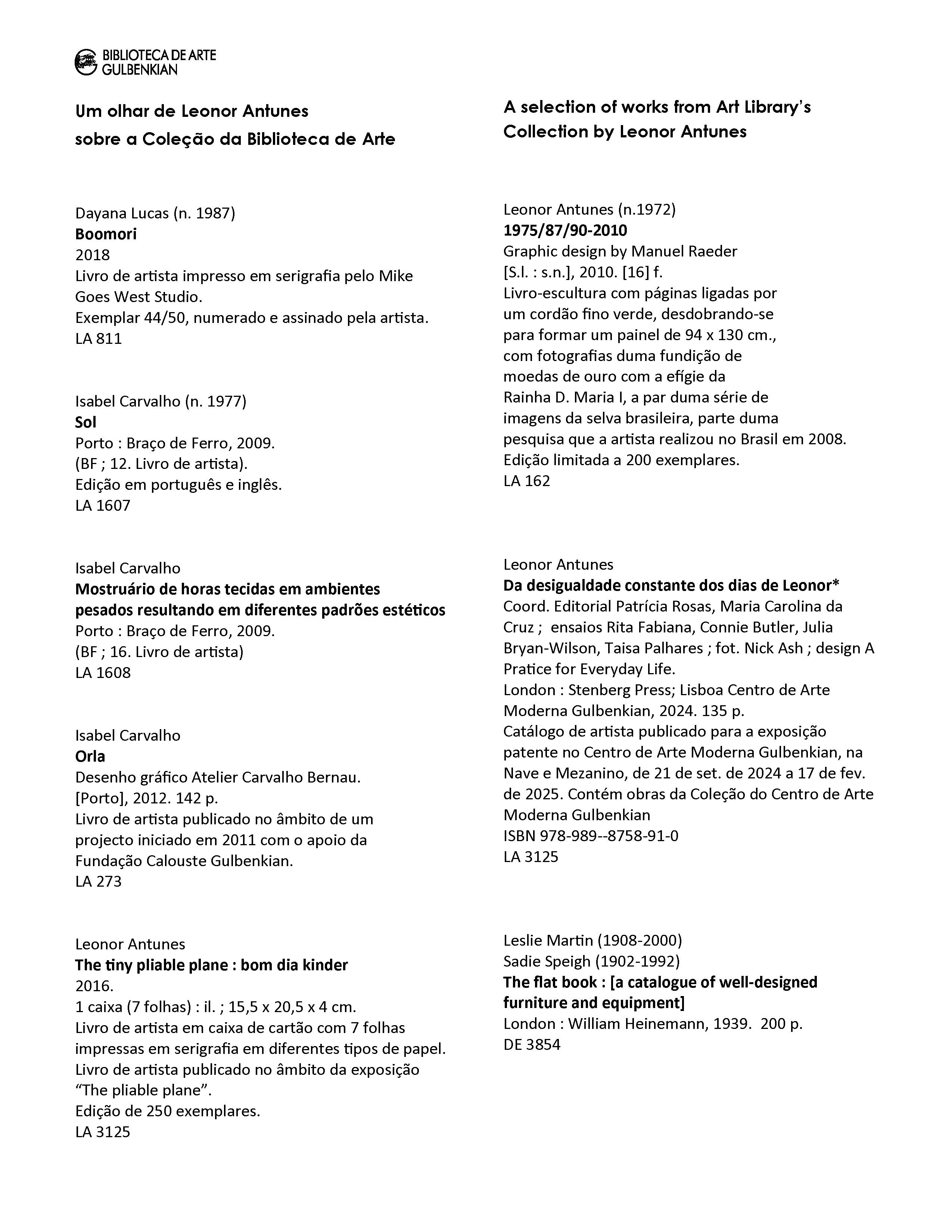 BIBLIOTECA DE ARTE
GULBENKIAN

Um olhar de Leonor Antunes
sobre a Coleção da Biblioteca de Arte

Dayana Lucas (n. 1987)
Boomori
2018
Livro de artista impresso em serigrafia pelo Mike Goes West Studio.
Exemplar 44/50, numerado e assinado pela artista.
LA 811

Isabel Carvalho (n. 1977)
Sol
Porto : Braço de Ferro, 2009.
(BF ; 12. Livro de artista).
Edição em português e inglês.
LA 1607

Isabel Carvalho
Mostruário de horas tecidas em ambientes pesados resultando em diferentes padrões estéticos
Porto : Braço de Ferro, 2009.
(BF ; 16. Livro de artista)
LA 1608

Isabel Carvalho
Orla
Desenho gráfico Atelier Carvalho Bernau.
[Porto], 2012. 142 p.
Livro de artista publicado no âmbito de um projecto iniciado em 2011 com o apoio da Fundação Calouste Gulbenkian.
LA 273

Leonor Antunes
The tiny pliable plane : bom dia kinder
2016.
1 caixa (7 folhas) : il. ; 15,5 x 20,5 x 4 cm.
Livro de artista em caixa de cartão com 7 folhas impressas em serigrafia em diferentes tipos de papel.
Livro de artista publicado no âmbito da exposição "The pliable plane".
Edição de 250 exemplares.
LA 3125

A selection of works from Art Library's
Collection by Leonor Antunes

Leonor Antunes (n.1972)
1975/87/90-2010
Graphic design by Manuel Raeder
[S.l. : s.n.], 2010. [16] f.
Livro-escultura com páginas ligadas por um cordão fino verde, desdobrando-se para formar um painel de 94 x 130 cm., com fotografias duma fundição de moedas de ouro com a efígie da Rainha D. Maria I, a par duma série de imagens da selva brasileira, parte duma pesquisa que a artista realizou no Brasil em 2008.
Edição limitada a 200 exemplares.
LA 162

Leonor Antunes
Da desigualdade constante dos dias de Leonor*
Coord. Editorial Patrícia Rosas, Maria Carolina da Cruz ; ensaios Rita Fabiana, Connie Butler, Julia Bryan-Wilson, Taisa Palhares ; fot. Nick Ash ; design A Pratice for Everyday Life.
London : Stenberg Press; Lisboa Centro de Arte Moderna Gulbenkian, 2024. 135 p.
Catálogo de artista publicado para a exposição patente no Centro de Arte Moderna Gulbenkian, na Nave e Mezanino, de 21 de set. de 2024 a 17 de fev. de 2025. Contém obras da Coleção do Centro de Arte Moderna Gulbenkian
ISBN 978-989--8758-91-0
LA 3125

Leslie Martin (1908-2000)
Sadie Speigh (1902-1992)
The flat book : [a catalogue of well-designed furniture and equipment]
London : William Heinemann, 1939. 200 p.
DE 3854